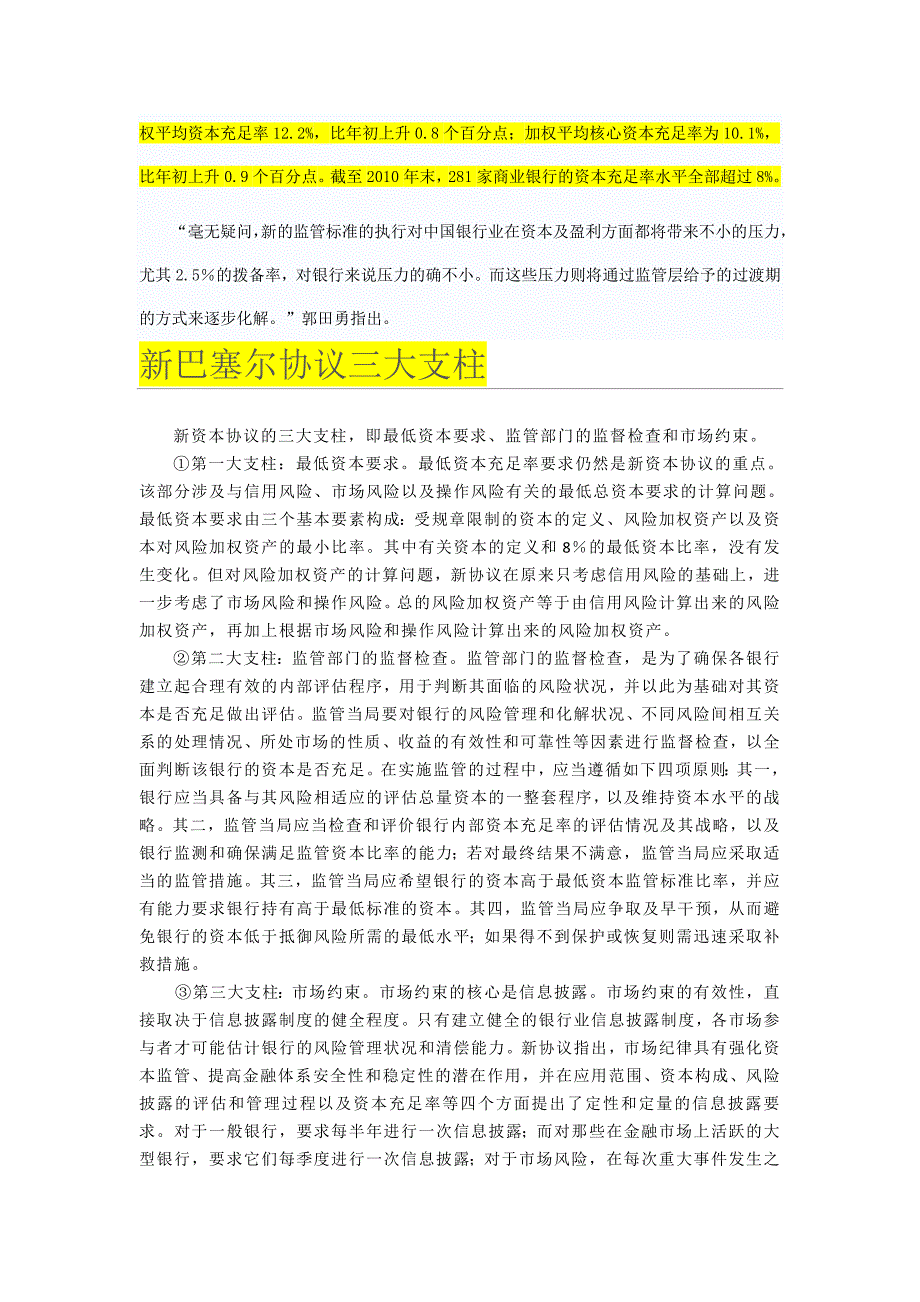 权平均资本充足率 12.2%，比年初上升 0.8 个百分点；加权平均核心资本充足率为 10.1%，比年初上升 0.9 个百分点。截至 2010 年末，281 家商业银行的资本充足率水平全部超过 8%。

“毫无疑问，新的监管标准的执行对中国银行业在资本及盈利方面都将带来不小的压力，尤其 2.5%的拨备率，对银行来说压力的确不小。而这些压力则将通过监管层给予的过渡期的方式来逐步化解。”郭田勇指出。

新巴塞尔协议三大支柱

新资本协议的三大支柱，即最低资本要求、监管部门的监督检查和市场约束。

①第一大支柱：最低资本要求。最低资本充足率要求仍然是新资本协议的重点。该部分涉及与信用风险、市场风险以及操作风险有关的最低总资本要求的计算问题。最低资本要求由三个基本要素构成：受规章限制的资本的定义、风险加权资产以及资本对风险加权资产的最小比率。其中有关资本的定义和 8%的最低资本比率，没有发生变化。但对风险加权资产的计算问题，新协议在原来只考虑信用风险的基础上，进一步考虑了市场风险和操作风险。总的风险加权资产等于由信用风险计算出来的风险加权资产，再加上根据市场风险和操作风险计算出来的风险加权资产。

②第二大支柱：监管部门的监督检查。监管部门的监督检查，是为了确保各银行建立起合理有效的内部评估程序，用于判断其面临的风险状况，并以此为基础对其资本是否充足做出评估。监管当局要对银行的风险管理和化解状况、不同风险间相互关系的处理情况、所处市场的性质、收益的有效性和可靠性等因素进行监督检查，以全面判断该银行的资本是否充足。在实施监管的过程中，应当遵循如下四项原则：其一，银行应当具备与其风险相适应的评估总量资本的一整套程序，以及维持资本水平的战略。其二，监管当局应当检查和评价银行内部资本充足率的评估情况及其战略，以及银行监测和确保满足监管资本比率的能力；若对最终结果不满意，监管当局应采取适当的监管措施。其三，监管当局应希望银行的资本高于最低资本监管标准比率，并应有能力要求银行持有高于最低标准的资本。其四，监管当局应争取及早干预，从而避免银行的资本低于抵御风险所需的最低水平；如果得不到保护或恢复则需迅速采取补救措施。

③第三大支柱：市场约束。市场约束的核心是信息披露。市场约束的有效性，直接取决于信息披露制度的健全程度。只有建立健全的银行业信息披露制度，各市场参与者才可能估计银行的风险管理状况和清偿能力。新协议指出，市场纪律具有强化资本监管、提高金融体系安全性和稳定性的潜在作用，并在应用范围、资本构成、风险披露的评估和管理过程以及资本充足率等四个方面提出了定性和定量的信息披露要求。对于一般银行，要求每半年进行一次信息披露；而对那些在金融市场上活跃的大型银行，要求它们每季度进行一次信息披露；对于市场风险，在每次重大事件发生之